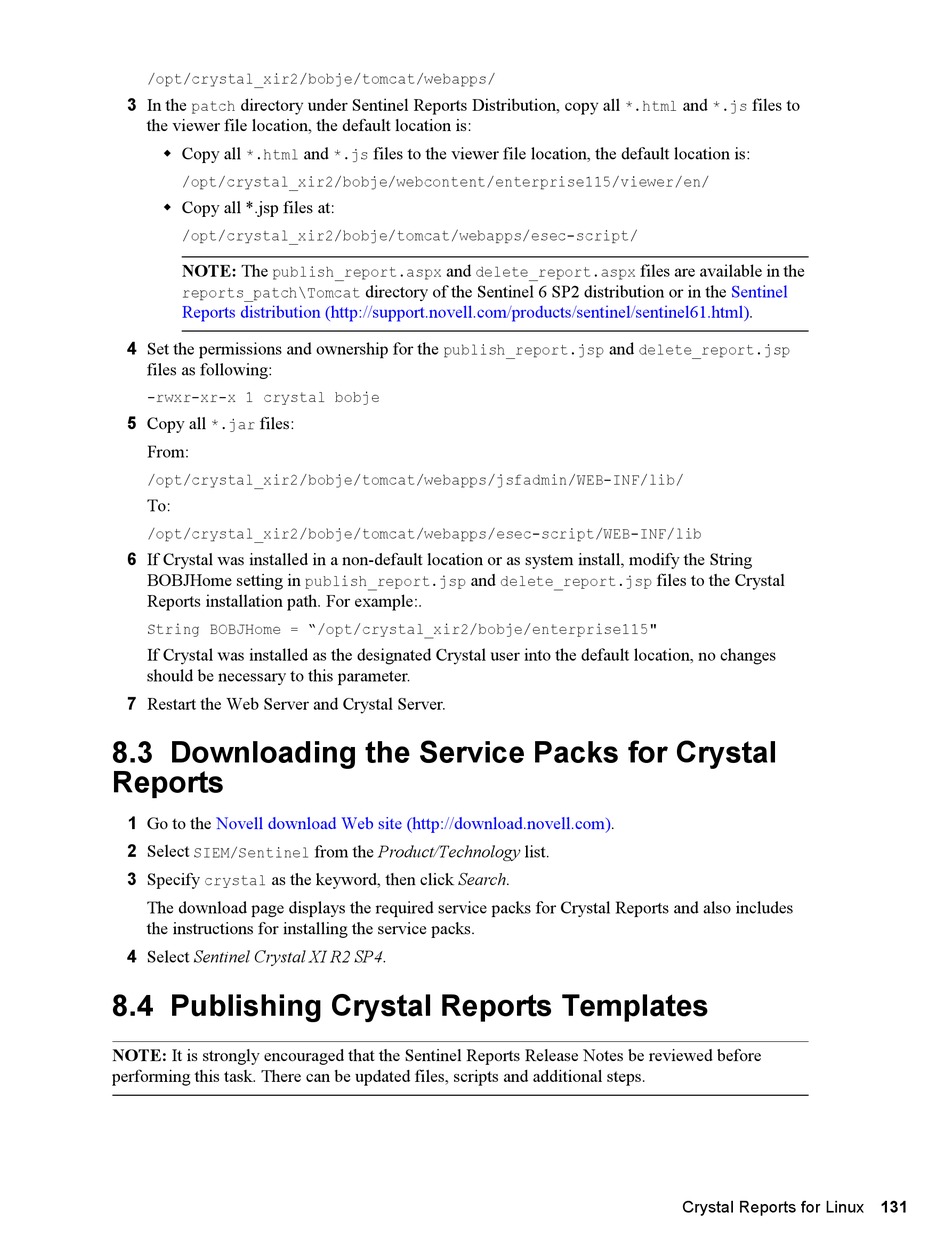 /opt/crystal_xir2/bobje/tomcat/webapps/

3 In the patch directory under Sentinel Reports Distribution, copy all *.html and *.js files to the viewer file location, the default location is:

◆ Copy all *.html and *.js files to the viewer file location, the default location is:

/opt/crystal_xir2/bobje/webcontent/enterprise115/viewer/en/

◆ Copy all *.jsp files at:

/opt/crystal_xir2/bobje/tomcat/webapps/esec-script/

NOTE: The publish_report.aspx and delete_report.aspx files are available in the reports_patch\Tomcat directory of the Sentinel 6 SP2 distribution or in the Sentinel Reports distribution (http://support.novell.com/products/sentinel/sentinel61.html).

4 Set the permissions and ownership for the publish_report.jsp and delete_report.jsp files as following:

-rwxr-xr-x 1 crystal bobje

5 Copy all *.jar files:

From:

/opt/crystal_xir2/bobje/tomcat/webapps/jsfadmin/WEB-INF/lib/

To:

/opt/crystal_xir2/bobje/tomcat/webapps/esec-script/WEB-INF/lib

6 If Crystal was installed in a non-default location or as system install, modify the String BOBJHome setting in publish_report.jsp and delete_report.jsp files to the Crystal Reports installation path. For example:.

String BOBJHome = "/opt/crystal_xir2/bobje/enterprise115"

If Crystal was installed as the designated Crystal user into the default location, no changes should be necessary to this parameter.

7 Restart the Web Server and Crystal Server.

8.3 Downloading the Service Packs for Crystal Reports

1 Go to the Novell download Web site (http://download.novell.com).

2 Select SIEM/Sentinel from the Product/Technology list.

3 Specify crystal as the keyword, then click Search.

The download page displays the required service packs for Crystal Reports and also includes the instructions for installing the service packs.

4 Select Sentinel Crystal XI R2 SP4.

8.4 Publishing Crystal Reports Templates

NOTE: It is strongly encouraged that the Sentinel Reports Release Notes be reviewed before performing this task. There can be updated files, scripts and additional steps.

Crystal Reports for Linux 131